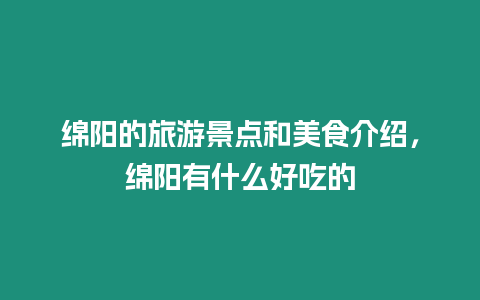 绵阳的旅游景点和美食介绍，绵阳有什么好吃的